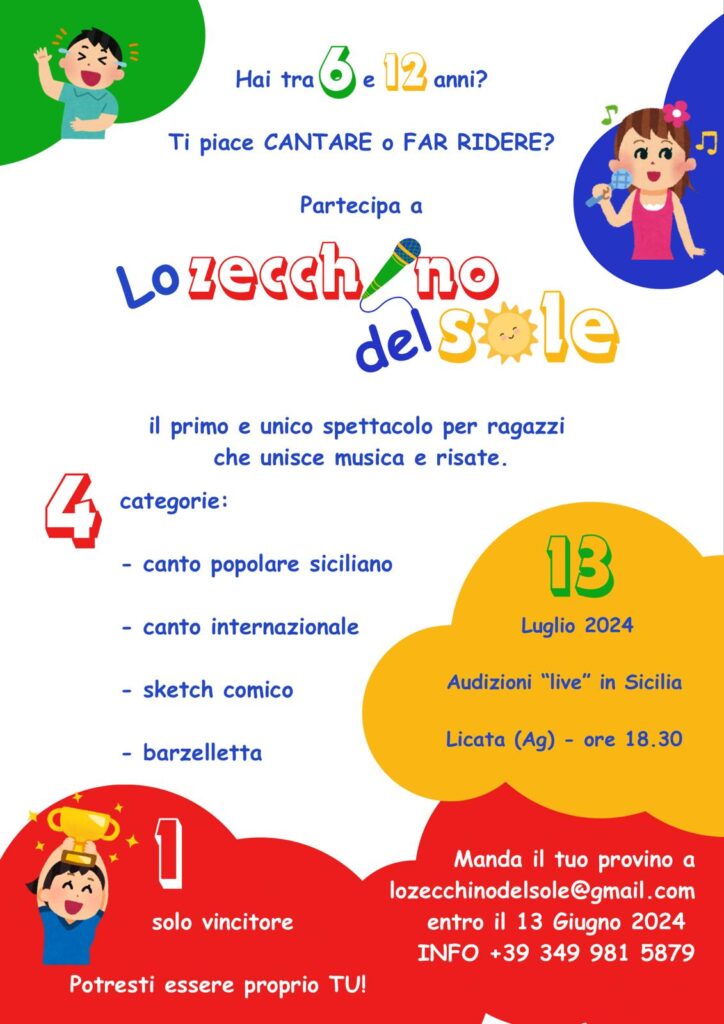 Hai tra 6 e 12 anni?

Ti piace CANTARE o FAR RIDERE?

Partecipa a

Lo zecchino del sole

il primo e unico spettacolo per ragazzi che unisce musica e risate.

4 categorie:

- canto popolare siciliano

- canto internazionale

- sketch comico

- barzelletta

13

Luglio 2024

Audizioni "live" in Sicilia

Licata (Ag) - ore 18.30

1

solo vincitore

Potresti essere proprio TU!

Manda il tuo provino a lozecchinodelsole@gmail.com entro il 13 Giugno 2024 INFO +39 349 981 5879